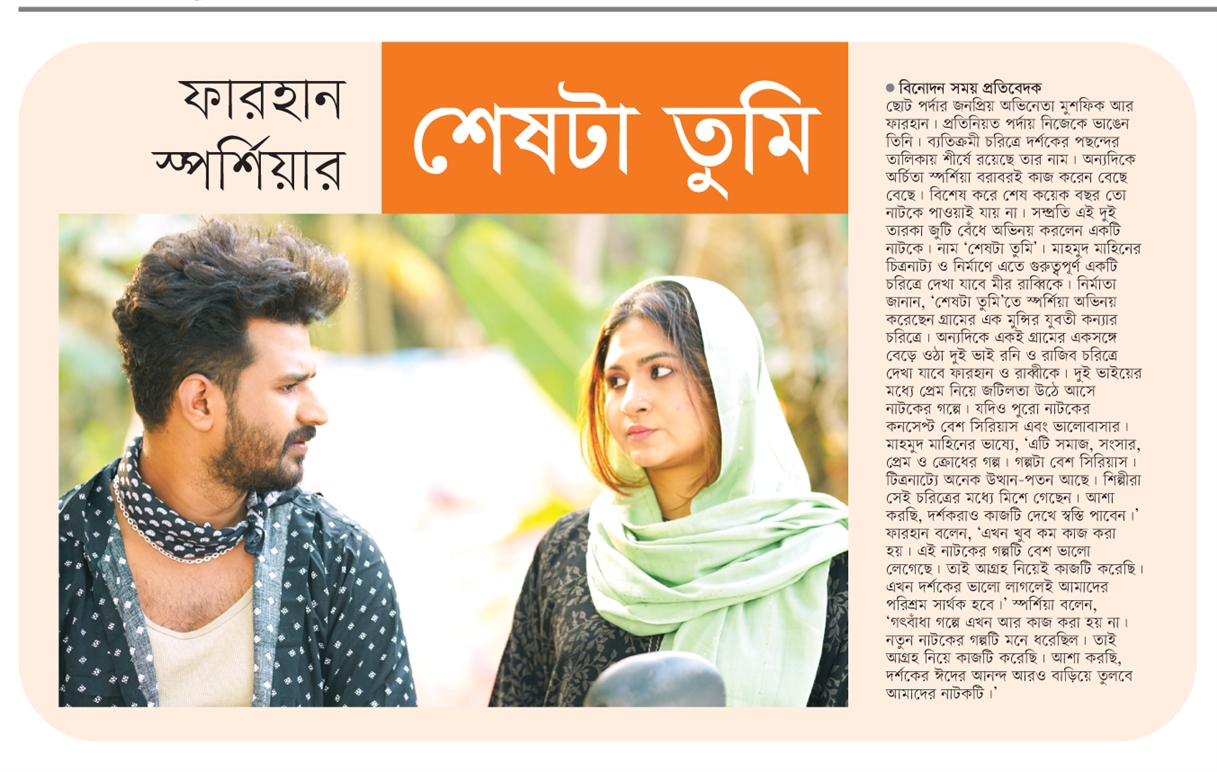 ফারহান স্পর্শিয়ার

শেষটা তুমি

● বিনোদন সময় প্রতিবেদক
ছোট পর্দার জনপ্রিয় অভিনেতা মুশফিক আর ফারহান। প্রতিনিয়ত পর্দায় নিজেকে ভাঙেন তিনি। ব্যতিক্রমী চরিত্রে দর্শকের পছন্দের তালিকায় শীর্ষে রয়েছে তার নাম। অন্যদিকে অর্চিতা স্পর্শিয়া বরাবরই কাজ করেন বেছে বেছে। বিশেষ করে শেষ কয়েক বছর তো নাটকে পাওয়াই যায় না। সম্প্রতি এই দুই তারকা জুটি বেঁধে অভিনয় করলেন একটি নাটকে। নাম 'শেষটা তুমি'। মাহমুদ মাহিনের চিত্রনাট্য ও নির্মাণে এতে গুরুত্বপূর্ণ একটি চরিত্রে দেখা যাবে মীর রাব্বিকে। নির্মাতা জানান, 'শেষটা তুমি'তে স্পর্শিয়া অভিনয় করেছেন গ্রামের এক মুন্সির যুবতী কন্যার চরিত্রে। অন্যদিকে একই গ্রামের একসঙ্গে বেড়ে ওঠা দুই ভাই রনি ও রাজিব চরিত্রে দেখা যাবে ফারহান ও রাব্বীকে। দুই ভাইয়ের মধ্যে প্রেম নিয়ে জটিলতা উঠে আসে নাটকের গল্পে। যদিও পুরো নাটকের কনসেপ্ট বেশ সিরিয়াস এবং ভালোবাসার। মাহমুদ মাহিনের ভাষ্যে, 'এটি সমাজ, সংসার, প্রেম ও ক্রোধের গল্প। গল্পটা বেশ সিরিয়াস। চিত্রনাট্যে অনেক উত্থান-পতন আছে। শিল্পীরা সেই চরিত্রের মধ্যে মিশে গেছেন। আশা করছি, দর্শকরাও কাজটি দেখে স্বস্তি পাবেন।' ফারহান বলেন, 'এখন খুব কম কাজ করা হয়। এই নাটকের গল্পটি বেশ ভালো লেগেছে। তাই আগ্রহ নিয়েই কাজটি করেছি। এখন দর্শকের ভালো লাগলেই আমাদের পরিশ্রম সার্থক হবে।' স্পর্শিয়া বলেন, 'গৎবাঁধা গল্পে এখন আর কাজ করা হয় না। নতুন নাটকের গল্পটি মনে ধরেছিল। তাই আগ্রহ নিয়ে কাজটি করেছি। আশা করছি, দর্শকের ঈদের আনন্দ আরও বাড়িয়ে তুলবে আমাদের নাটকটি।'